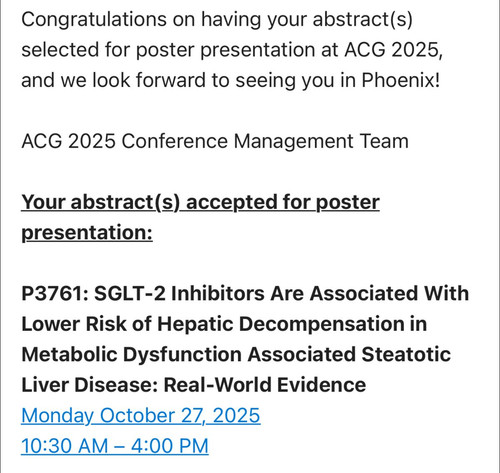 Congratulations on having your abstract(s) selected for poster presentation at ACG 2025, and we look forward to seeing you in Phoenix!

ACG 2025 Conference Management Team

Your abstract(s) accepted for poster presentation:

P3761: SGLT-2 Inhibitors Are Associated With Lower Risk of Hepatic Decompensation in Metabolic Dysfunction Associated Steatotic Liver Disease: Real-World Evidence
Monday October 27, 2025
10:30 AM – 4:00 PM